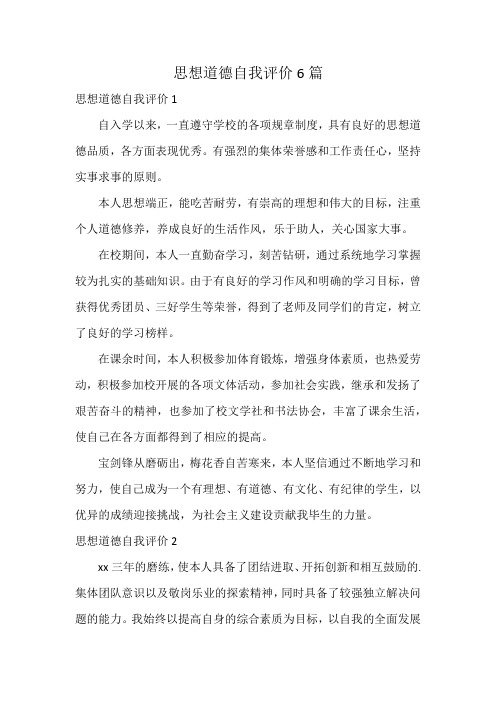 思想道德自我评价 6 篇

思想道德自我评价 1

自入学以来，一直遵守学校的各项规章制度，具有良好的思想道德品质，各方面表现优秀。有强烈的集体荣誉感和工作责任心，坚持实事求事的原则。

本人思想端正，能吃苦耐劳，有崇高的理想和伟大的目标，注重个人道德修养，养成良好的生活作风，乐于助人，关心国家大事。

在校期间，本人一直勤奋学习，刻苦钻研，通过系统地学习掌握较为扎实的基础知识。由于有良好的学习作风和明确的学习目标，曾获得优秀团员、三好学生等荣誉，得到了老师及同学们的肯定，树立了良好的学习榜样。

在课余时间，本人积极参加体育锻炼，增强身体素质，也热爱劳动，积极参加校开展的各项文体活动，参加社会实践，继承和发扬了艰苦奋斗的精神，也参加了校文学社和书法协会，丰富了课余生活，使自己在各方面都得到了相应的提高。

宝剑锋从磨砺出，梅花香自苦寒来，本人坚信通过不断地学习和努力，使自己成为一个有理想、有道德、有文化、有纪律的学生，以优异的成绩迎接挑战，为社会主义建设贡献我毕生的力量。

思想道德自我评价 2

xx 三年的磨练，使本人具备了团结进取、开拓创新和相互鼓励的.集体团队意识以及敬岗乐业的探索精神，同时具备了较强独立解决问题的能力。我始终以提高自身的综合素质为目标，以自我的全面发展